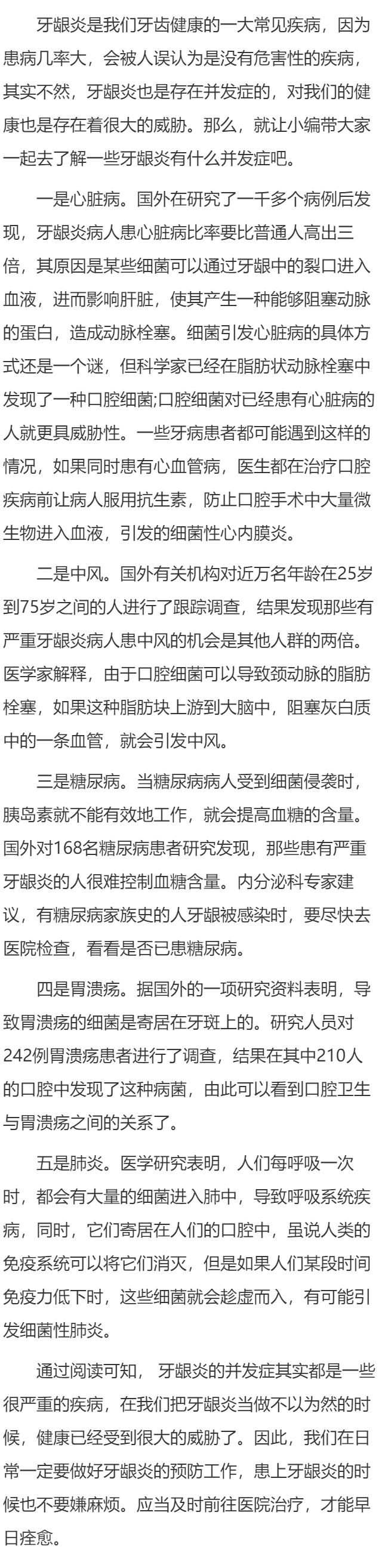 牙龈炎是我们牙齿健康的一大常见疾病，因为患病几率大，会被人误认为是没有危害性的疾病，其实不然，牙龈炎也是存在并发症的，对我们的健康也是存在着很大的威胁。那么，就让小编带大家一起去了解一些牙龈炎有什么并发症吧。

一是心脏病。国外在研究了一千多个病例后发现，牙龈炎病人患心脏病比率要比普通人高出三倍，其原因是某些细菌可以通过牙龈中的裂口进入血液，进而影响肝脏，使其产生一种能够阻塞动脉的蛋白，造成动脉栓塞。细菌引发心脏病的具体方式还是一个谜，但科学家已经在脂肪状动脉栓塞中发现了一种口腔细菌;口腔细菌对已经患有心脏病的人就更具威胁性。一些牙病患者都可能遇到这样的情况，如果同时患有心血管病，医生都在治疗口腔疾病前让病人服用抗生素，防止口腔手术中大量微生物进入血液，引发的细菌性心内膜炎。

二是中风。国外有关机构对近万名年龄在25岁到75岁之间的人进行了跟踪调查，结果发现那些有严重牙龈炎病人患中风的机会是其他人群的两倍。医学家解释，由于口腔细菌可以导致颈动脉的脂肪栓塞，如果这种脂肪块上游到大脑中，阻塞灰白质中的一条血管，就会引发中风。

三是糖尿病。当糖尿病病人受到细菌侵袭时，胰岛素就不能有效地工作，就会提高血糖的含量。国外对168名糖尿病患者研究发现，那些患有严重牙龈炎的人很难控制血糖含量。内分泌科专家建议，有糖尿病家族史的人牙龈被感染时，要尽快去医院检查，看看是否已患糖尿病。

四是胃溃疡。据国外的一项研究资料表明，导致胃溃疡的细菌是寄居在牙斑上的。研究人员对242例胃溃疡患者进行了调查，结果在其中210人的口腔中发现了这种病菌，由此可以看到口腔卫生与胃溃疡之间的关系了。

五是肺炎。医学研究表明，人们每呼吸一次时，都会有大量的细菌进入肺中，导致呼吸系统疾病，同时，它们寄居在人们的口腔中，虽说人类的免疫系统可以将它们消灭，但是如果人们某段时间免疫力低下时，这些细菌就会趁虚而入，有可能引发细菌性肺炎。

通过阅读可知， 牙龈炎的并发症其实都是一些很严重的疾病，在我们把牙龈炎当做不以为然的时候，健康已经受到很大的威胁了。因此，我们在日常一定要做好牙龈炎的预防工作，患上牙龈炎的时候也不要嫌麻烦。应当及时前往医院治疗，才能早日痊愈。